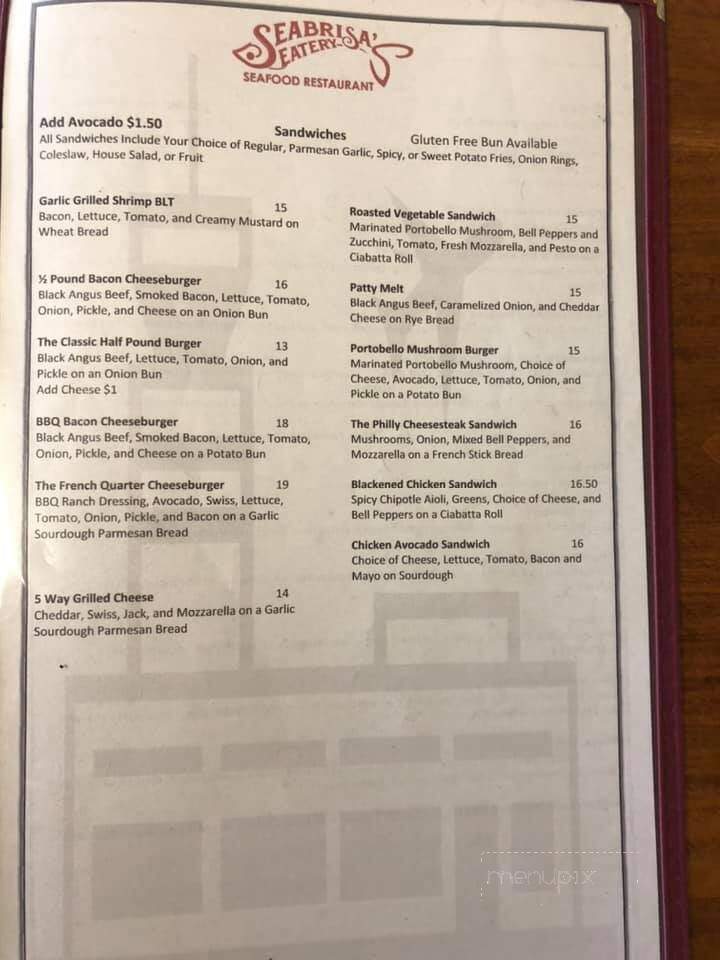 SEABRISA'S EATERY
SEAFOOD RESTAURANT

Add Avocado $1.50
Sandwiches
Gluten Free Bun Available
All Sandwiches Include Your Choice of Regular, Parmesan Garlic, Spicy, or Sweet Potato Fries, Onion Rings, Coleslaw, House Salad, or Fruit

Garlic Grilled Shrimp BLT 15
Bacon, Lettuce, Tomato, and Creamy Mustard on Wheat Bread

½ Pound Bacon Cheeseburger 16
Black Angus Beef, Smoked Bacon, Lettuce, Tomato, Onion, Pickle, and Cheese on an Onion Bun

The Classic Half Pound Burger 13
Black Angus Beef, Lettuce, Tomato, Onion, and Pickle on an Onion Bun
Add Cheese $1

BBQ Bacon Cheeseburger 18
Black Angus Beef, Smoked Bacon, Lettuce, Tomato, Onion, Pickle, and Cheese on a Potato Bun

The French Quarter Cheeseburger 19
BBQ Ranch Dressing, Avocado, Swiss, Lettuce, Tomato, Onion, Pickle, and Bacon on a Garlic Sourdough Parmesan Bread

5 Way Grilled Cheese 14
Cheddar, Swiss, Jack, and Mozzarella on a Garlic Sourdough Parmesan Bread

Roasted Vegetable Sandwich 15
Marinated Portobello Mushroom, Bell Peppers and Zucchini, Tomato, Fresh Mozzarella, and Pesto on a Ciabatta Roll

Patty Melt 15
Black Angus Beef, Caramelized Onion, and Cheddar Cheese on Rye Bread

Portobello Mushroom Burger 15
Marinated Portobello Mushroom, Choice of Cheese, Avocado, Lettuce, Tomato, Onion, and Pickle on a Potato Bun

The Philly Cheesesteak Sandwich 16
Mushrooms, Onion, Mixed Bell Peppers, and Mozzarella on a French Stick Bread

Blackened Chicken Sandwich 16.50
Spicy Chipotle Aioli, Greens, Choice of Cheese, and Bell Peppers on a Ciabatta Roll

Chicken Avocado Sandwich 16
Choice of Cheese, Lettuce, Tomato, Bacon and Mayo on Sourdough

menupix